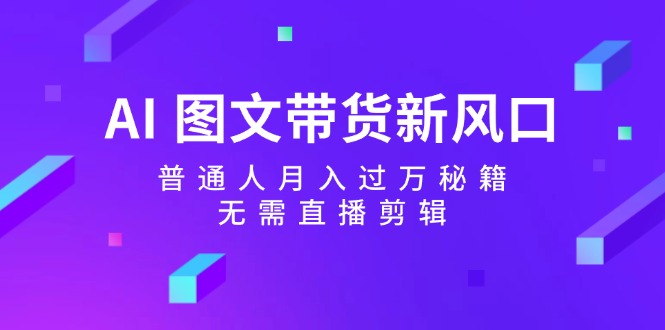 AI 图文带货新风口

普通人月入过万秘籍

无需直播剪辑